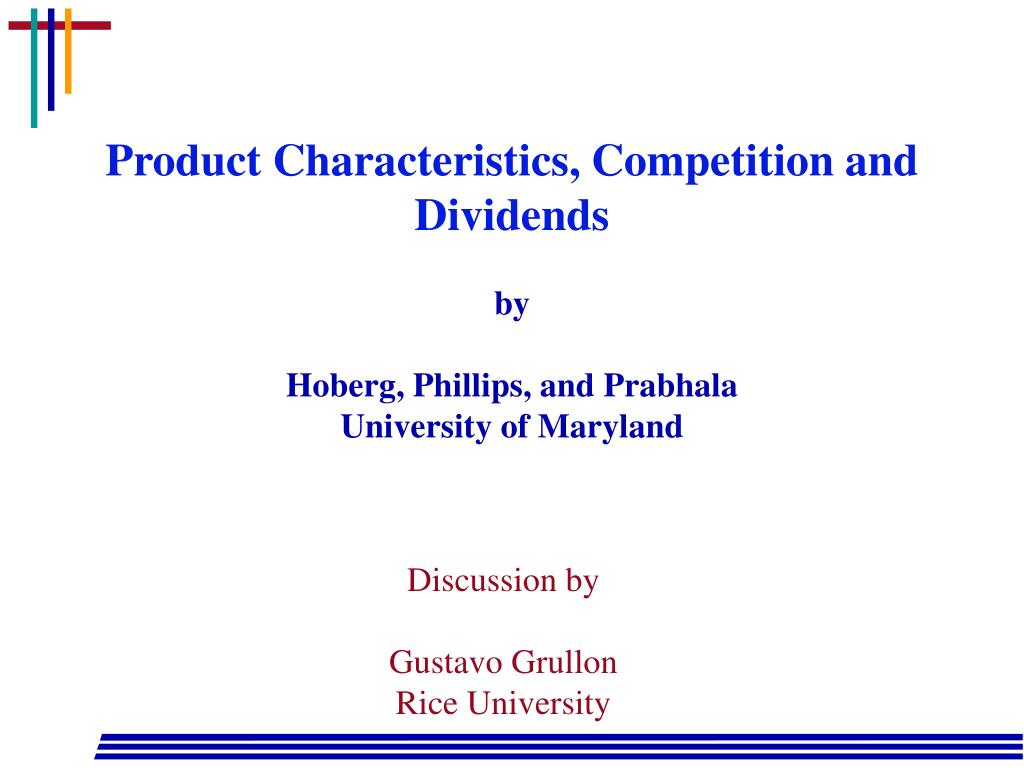 Product Characteristics, Competition and Dividends

by

Hoberg, Phillips, and Prabhala
University of Maryland

Discussion by

Gustavo Grullon
Rice University